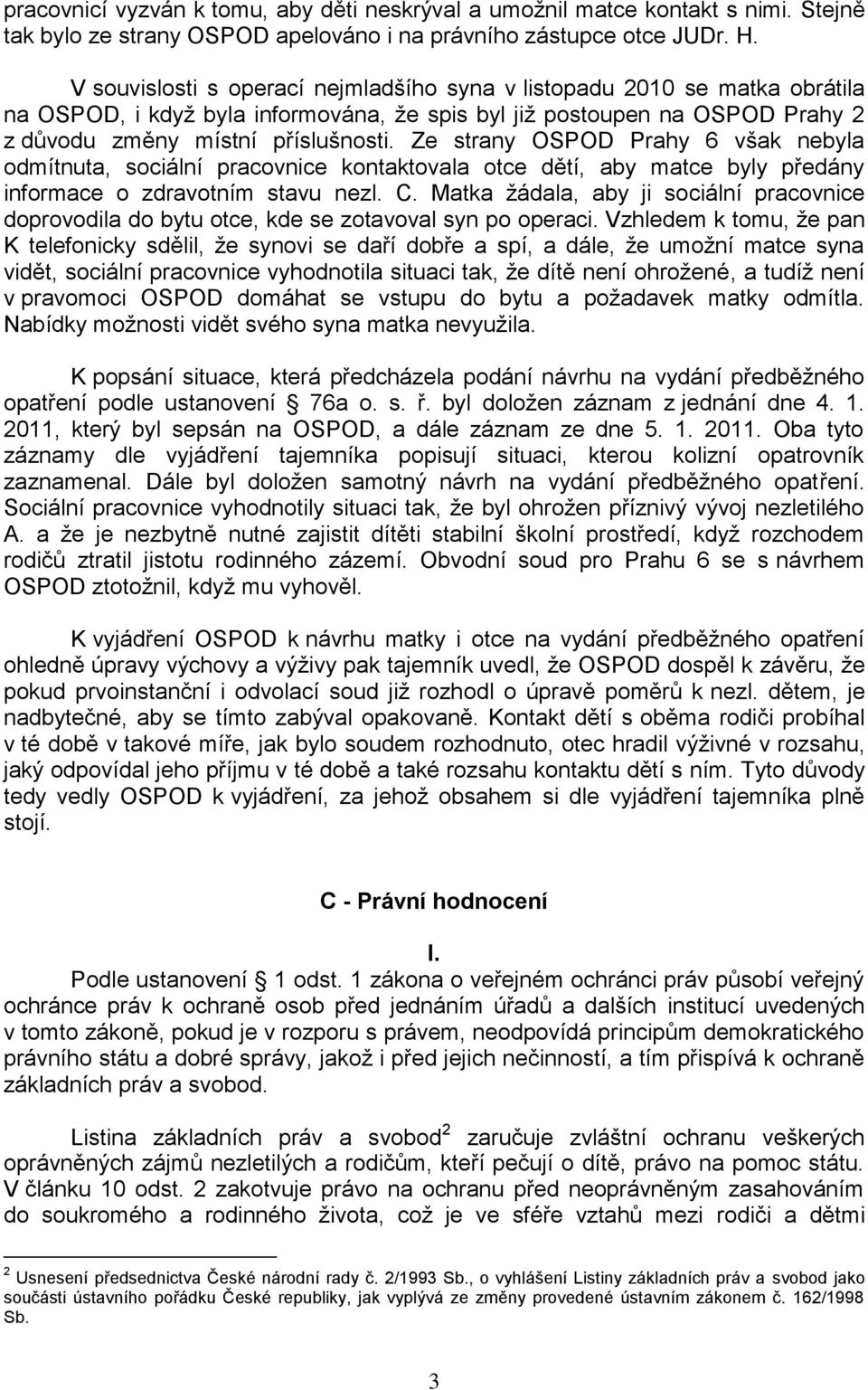 pracovnicí vyzván k tomu, aby děti neskrýval a umožnil matce kontakt s nimi. Stejně tak bylo ze strany OSPOD apelováno i na právního zástupce otce JUDr. H.

V souvislosti s operací nejmladšího syna v listopadu 2010 se matka obrátila na OSPOD, i když byla informována, že spis byl již postoupen na OSPOD Prahy 2 z důvodu změny místní příslušnosti. Ze strany OSPOD Prahy 6 však nebyla odmítnuta, sociální pracovnice kontaktovala otce dětí, aby matce byly předány informace o zdravotním stavu nezl. C. Matka žádala, aby ji sociální pracovnice doprovodila do bytu otce, kde se zotavoval syn po operaci. Vzhledem k tomu, že pan K telefonicky sdělil, že synovi se daří dobře a spí, a dále, že umožní matce syna vidět, sociální pracovnice vyhodnotila situaci tak, že dítě není ohrožené, a tudíž není v pravomoci OSPOD domáhat se vstupu do bytu a požadavek matky odmítla. Nabídky možnosti vidět svého syna matka nevyužila.

K popsání situace, která předcházela podání návrhu na vydání předběžného opatření podle ustanovení § 76a o. s. ř. byl doložen záznam z jednání dne 4. 1. 2011, který byl sepsán na OSPOD, a dále záznam ze dne 5. 1. 2011. Oba tyto záznamy dle vyjádření tajemníka popisují situaci, kterou kolizní opatrovník zaznamenal. Dále byl doložen samotný návrh na vydání předběžného opatření. Sociální pracovnice vyhodnotily situaci tak, že byl ohrožen příznivý vývoj nezletilého A. a že je nezbytně nutné zajistit dítěti stabilní školní prostředí, když rozchodem rodičů ztratil jistotu rodinného zázemí. Obvodní soud pro Prahu 6 se s návrhem OSPOD ztotožnil, když mu vyhověl.

K vyjádření OSPOD k návrhu matky i otce na vydání předběžného opatření ohledně úpravy výchovy a výživy pak tajemník uvedl, že OSPOD dospěl k závěru, že pokud prvoinstanční i odvolací soud již rozhodl o úpravě poměrů k nezl. dětem, je nadbytečné, aby se tímto zabýval opakovaně. Kontakt dětí s oběma rodiči probíhal v té době v takové míře, jak bylo soudem rozhodnuto, otec hradil výživné v rozsahu, jaký odpovídal jeho příjmu v té době a také rozsahu kontaktu dětí s ním. Tyto důvody tedy vedly OSPOD k vyjádření, za jehož obsahem si dle vyjádření tajemníka plně stojí.

C - Právní hodnocení

I.

Podle ustanovení § 1 odst. 1 zákona o veřejném ochránci práv působí veřejný ochránce práv k ochraně osob před jednáním úřadů a dalších institucí uvedených v tomto zákoně, pokud je v rozporu s právem, neodpovídá principům demokratického právního státu a dobré správy, jakož i před jejich nečinností, a tím přispívá k ochraně základních práv a svobod.

Listina základních práv a svobod$^2$ zaručuje zvláštní ochranu veškerých oprávněných zájmů nezletilých a rodičům, kteří pečují o dítě, právo na pomoc státu. V článku 10 odst. 2 zakotvuje právo na ochranu před neoprávněným zasahováním do soukromého a rodinného života, což je ve sféře vztahů mezi rodiči a dětmi

$^2$ Usnesení předsednictva České národní rady č. 2/1993 Sb., o vyhlášení Listiny základních práv a svobod jako součásti ústavního pořádku České republiky, jak vyplývá ze změny provedené ústavním zákonem č. 162/1998 Sb.

3